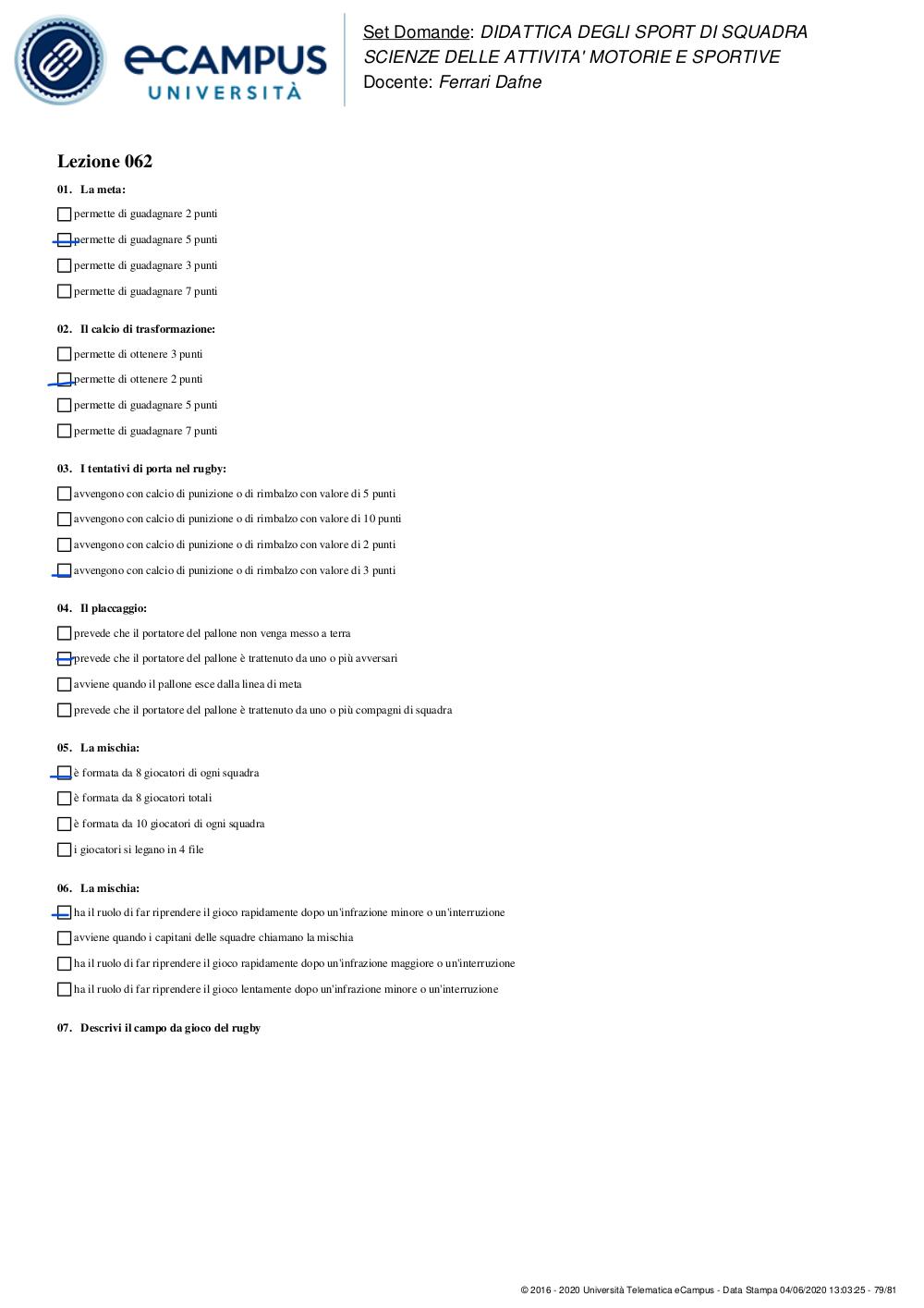 eCAMPUS
UNIVERSITÀ

Set Domande: DIDATTICA DEGLI SPORT DI SQUADRA
SCIENZE DELLE ATTIVITA' MOTORIE E SPORTIVE
Docente: Ferrari Dafne

Lezione 062

01. La meta:

permette di guadagnare 2 punti

permette di guadagnare 5 punti

permette di guadagnare 3 punti

permette di guadagnare 7 punti

02. Il calcio di trasformazione:

permette di ottenere 3 punti

permette di ottenere 2 punti

permette di guadagnare 5 punti

permette di guadagnare 7 punti

03. I tentativi di porta nel rugby:

avvengono con calcio di punizione o di rimbalzo con valore di 5 punti

avvengono con calcio di punizione o di rimbalzo con valore di 10 punti

avvengono con calcio di punizione o di rimbalzo con valore di 2 punti

avvengono con calcio di punizione o di rimbalzo con valore di 3 punti

04. Il placcaggio:

prevede che il portatore del pallone non venga messo a terra

prevede che il portatore del pallone è trattenuto da uno o più avversari

avviene quando il pallone esce dalla linea di meta

prevede che il portatore del pallone è trattenuto da uno o più compagni di squadra

05. La mischia:

è formata da 8 giocatori di ogni squadra

è formata da 8 giocatori totali

è formata da 10 giocatori di ogni squadra

i giocatori si legano in 4 file

06. La mischia:

ha il ruolo di far riprendere il gioco rapidamente dopo un'infrazione minore o un'interruzione

avviene quando i capitani delle squadre chiamano la mischia

ha il ruolo di far riprendere il gioco rapidamente dopo un'infrazione maggiore o un'interruzione

ha il ruolo di far riprendere il gioco lentamente dopo un'infrazione minore o un'interruzione

07. Descrivi il campo da gioco del rugby

© 2016 - 2020 Università Telematica eCampus - Data Stampa 04/06/2020 13:03:25 - 79/81